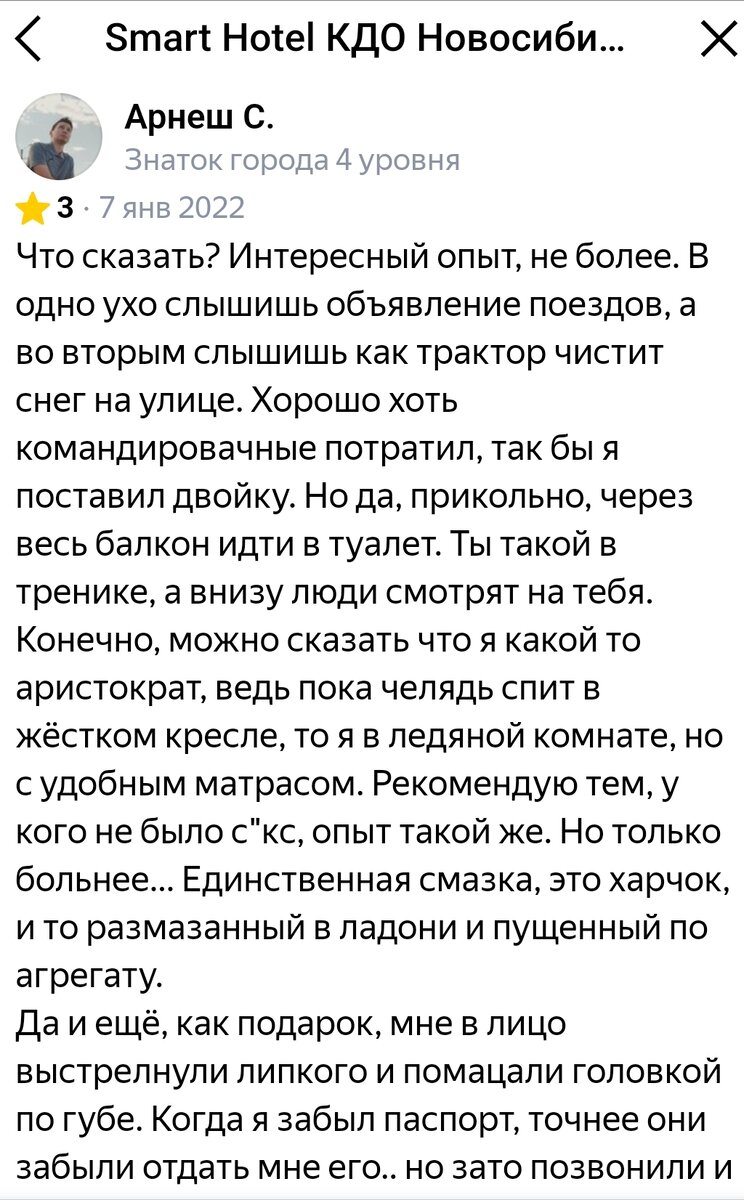 Smart Hotel КДО Новосиби...

Арнеш С.
Знаток города 4 уровня

3 · 7 янв 2022

Что сказать? Интересный опыт, не более. В одно ухо слышишь объявление поездов, а во вторым слышишь как трактор чистит снег на улице. Хорошо хоть командировачные потратил, так бы я поставил двойку. Но да, прикольно, через весь балкон идти в туалет. Ты такой в тренике, а внизу люди смотрят на тебя. Конечно, можно сказать что я какой то аристократ, ведь пока челядь спит в жёстком кресле, то я в ледяной комнате, но с удобным матрасом. Рекомендую тем, у кого не было с"кс, опыт такой же. Но только больнее... Единственная смазка, это харчок, и то размазанный в ладони и пущенный по агрегату.
Да и ещё, как подарок, мне в лицо выстрелнули липкого и помацали головкой по губе. Когда я забыл паспорт, точнее они забыли отдать мне его.. но зато позвонили и